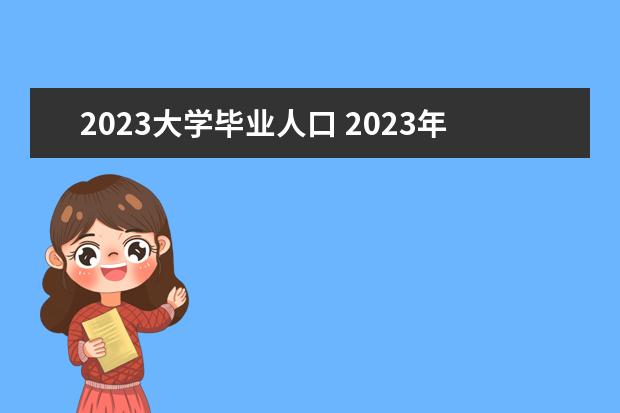 2023大学毕业人口 2023年